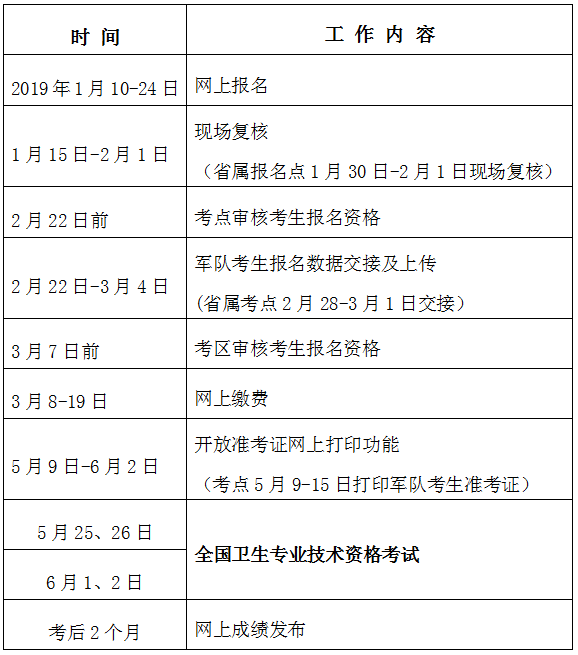 | 时 间 | 工 作 内 容 |
|---|---|
| 2019年1月10-24日 | 网上报名 |
| 1月15日-2月1日 | 现场复核 （省属报名点1月30日-2月1日现场复核） |
| 2月22日前 | 考点审核考生报名资格 |
| 2月22日-3月4日 | 军队考生报名数据交接及上传 (省属考点2月28-3月1日交接） |
| 3月7日前 | 考区审核考生报名资格 |
| 3月8-19日 | 网上缴费 |
| 5月9日-6月2日 | 开放准考证网上打印功能 （考点5月9-15日打印军队考生准考证） |
| 5月25、26日 | 全国卫生专业技术资格考试 |
| 6月1、2日 | 全国卫生专业技术资格考试 |
| 考后2个月 | 网上成绩发布 |